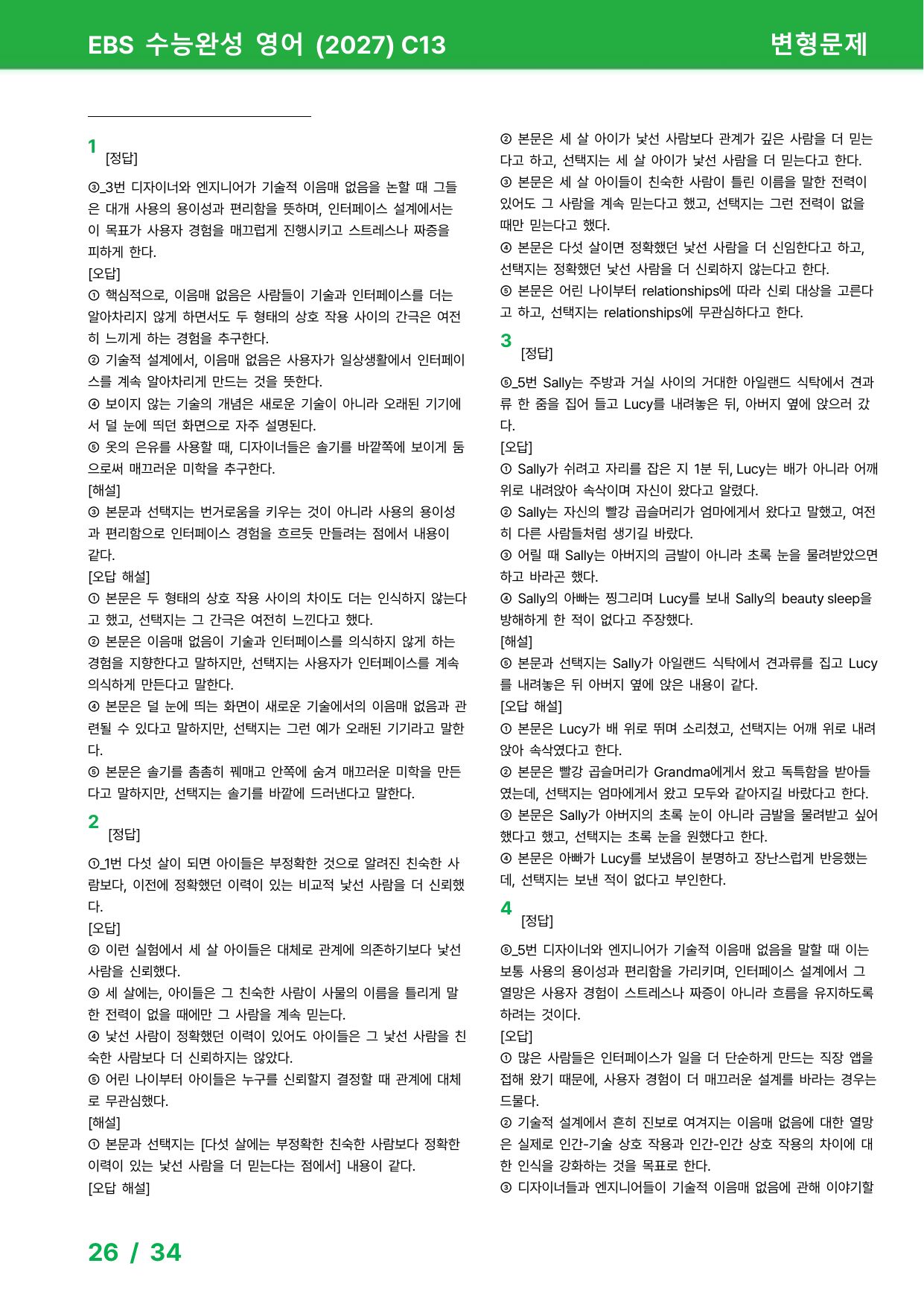 EBS 수능완성 영어 (2027) C13

변형문제

1
[정답]

③_3번 디자이너와 엔지니어가 기술적 이음매 없음을 논할 때 그들은 대개 사용의 용이성과 편리함을 뜻하며, 인터페이스 설계에서는 이 목표가 사용자 경험을 매끄럽게 진행시키고 스트레스나 짜증을 피하게 한다.

[오답]

① 핵심적으로, 이음매 없음은 사람들이 기술과 인터페이스를 더는 알아차리지 않게 하면서도 두 형태의 상호 작용 사이의 간극은 여전히 느끼게 하는 경험을 추구한다.

② 기술적 설계에서, 이음매 없음은 사용자가 일상생활에서 인터페이스를 계속 알아차리게 만드는 것을 뜻한다.

④ 보이지 않는 기술의 개념은 새로운 기술이 아니라 오래된 기기에서 덜 눈에 띄던 화면으로 자주 설명된다.

⑤ 옷의 은유를 사용할 때, 디자이너들은 솔기를 바깥쪽에 보이게 둠으로써 매끄러운 미학을 추구한다.

[해설]

③ 본문과 선택지는 번거로움을 키우는 것이 아니라 사용의 용이성과 편리함으로 인터페이스 경험을 흐르듯 만들려는 점에서 내용이 같다.

[오답 해설]

① 본문은 두 형태의 상호 작용 사이의 차이도 더는 인식하지 않는다고 했고, 선택지는 그 간극은 여전히 느낀다고 했다.

② 본문은 이음매 없음이 기술과 인터페이스를 의식하지 않게 하는 경험을 지향한다고 말하지만, 선택지는 사용자가 인터페이스를 계속 의식하게 만든다고 말한다.

④ 본문은 덜 눈에 띄는 화면이 새로운 기술에서의 이음매 없음과 관련될 수 있다고 말하지만, 선택지는 그런 예가 오래된 기기라고 말한다.

⑤ 본문은 솔기를 촘촘히 꿰매고 안쪽에 숨겨 매끄러운 미학을 만든다고 말하지만, 선택지는 솔기를 바깥에 드러낸다고 말한다.

2
[정답]

①_1번 다섯 살이 되면 아이들은 부정확한 것으로 알려진 친숙한 사람보다, 이전에 정확했던 이력이 있는 비교적 낯선 사람을 더 신뢰했다.

[오답]

② 이런 실험에서 세 살 아이들은 대체로 관계에 의존하기보다 낯선 사람을 신뢰했다.

③ 세 살에는, 아이들은 그 친숙한 사람이 사물의 이름을 틀리게 말한 전력이 없을 때에만 그 사람을 계속 믿는다.

④ 낯선 사람이 정확했던 이력이 있어도 아이들은 그 낯선 사람을 친숙한 사람보다 더 신뢰하지는 않았다.

⑤ 어린 나이부터 아이들은 누구를 신뢰할지 결정할 때 관계에 대체로 무관심했다.

[해설]

① 본문과 선택지는 [다섯 살에는 부정확한 친숙한 사람보다 정확한 이력이 있는 낯선 사람을 더 믿는다는 점에서] 내용이 같다.

[오답 해설]

② 본문은 세 살 아이가 낯선 사람보다 관계가 깊은 사람을 더 믿는다고 하고, 선택지는 세 살 아이가 낯선 사람을 더 믿는다고 한다.

③ 본문은 세 살 아이들이 친숙한 사람이 틀린 이름을 말한 전력이 있어도 그 사람을 계속 믿는다고 했고, 선택지는 그런 전력이 없을 때만 믿는다고 했다.

④ 본문은 다섯 살이면 정확했던 낯선 사람을 더 신임한다고 하고, 선택지는 정확했던 낯선 사람을 더 신뢰하지 않는다고 한다.

⑤ 본문은 어린 나이부터 relationships에 따라 신뢰 대상을 고른다고 하고, 선택지는 relationships에 무관심하다고 한다.

3
[정답]

⑤_5번 Sally는 주방과 거실 사이의 거대한 아일랜드 식탁에서 견과류 한 줌을 집어 들고 Lucy를 내려놓은 뒤, 아버지 옆에 앉으러 갔다.

[오답]

① Sally가 쉬려고 자리를 잡은 지 1분 뒤, Lucy는 배가 아니라 어깨 위로 내려앉아 속삭이며 자신이 왔다고 알렸다.

② Sally는 자신의 빨강 곱슬머리가 엄마에게서 왔다고 말했고, 여전히 다른 사람들처럼 생기길 바랐다.

③ 어릴 때 Sally는 아버지의 금발이 아니라 초록 눈을 물려받았으면 하고 바라곤 했다.

④ Sally의 아빠는 찡그리며 Lucy를 보내 Sally의 beauty sleep을 방해하게 한 적이 없다고 주장했다.

[해설]

⑤ 본문과 선택지는 Sally가 아일랜드 식탁에서 견과류를 집고 Lucy를 내려놓은 뒤 아버지 옆에 앉은 내용이 같다.

[오답 해설]

① 본문은 Lucy가 배 위로 뛰며 소리쳤고, 선택지는 어깨 위로 내려앉아 속삭였다고 한다.

② 본문은 빨강 곱슬머리가 Grandma에게서 왔고 독특함을 받아들였는데, 선택지는 엄마에게서 왔고 모두와 같아지길 바랐다고 한다.

③ 본문은 Sally가 아버지의 초록 눈이 아니라 금발을 물려받고 싶어 했다고 했고, 선택지는 초록 눈을 원했다고 한다.

④ 본문은 아빠가 Lucy를 보냈음이 분명하고 장난스럽게 반응했는데, 선택지는 보낸 적이 없다고 부인한다.

4
[정답]

⑤_5번 디자이너와 엔지니어가 기술적 이음매 없음을 말할 때 이는 보통 사용의 용이성과 편리함을 가리키며, 인터페이스 설계에서 그 열망은 사용자 경험이 스트레스나 짜증이 아니라 흐름을 유지하도록 하려는 것이다.

[오답]

① 많은 사람들은 인터페이스가 일을 더 단순하게 만드는 직장 앱을 접해 왔기 때문에, 사용자 경험이 더 매끄러운 설계를 바라는 경우는 드물다.

② 기술적 설계에서 흔히 진보로 여겨지는 이음매 없음에 대한 열망은 실제로 인간-기술 상호 작용과 인간-인간 상호 작용의 차이에 대한 인식을 강화하는 것을 목표로 한다.

③ 디자이너들과 엔지니어들이 기술적 이음매 없음에 관해 이야기할

26 / 34